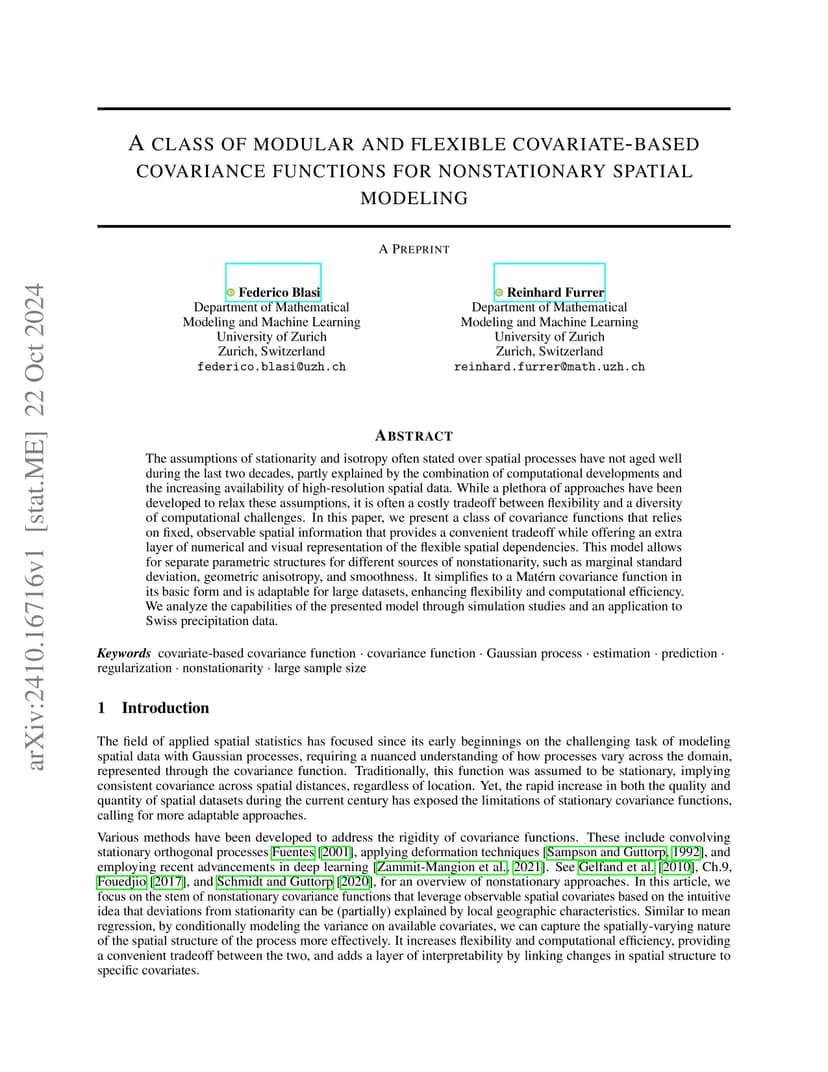 arXiv:2410.16716v1 [stat.ME] 22 Oct 2024

A CLASS OF MODULAR AND FLEXIBLE COVARIATE-BASED COVARIANCE FUNCTIONS FOR NONSTATIONARY SPATIAL MODELING

A PREPRINT

Federico Blasi
Department of Mathematical Modeling and Machine Learning
University of Zurich
Zurich, Switzerland
federico.blasi@uzh.ch

Reinhard Furrer
Department of Mathematical Modeling and Machine Learning
University of Zurich
Zurich, Switzerland
reinhard.furrer@math.uzh.ch

ABSTRACT

The assumptions of stationarity and isotropy often stated over spatial processes have not aged well during the last two decades, partly explained by the combination of computational developments and the increasing availability of high-resolution spatial data. While a plethora of approaches have been developed to relax these assumptions, it is often a costly tradeoff between flexibility and a diversity of computational challenges. In this paper, we present a class of covariance functions that relies on fixed, observable spatial information that provides a convenient tradeoff while offering an extra layer of numerical and visual representation of the flexible spatial dependencies. This model allows for separate parametric structures for different sources of nonstationarity, such as marginal standard deviation, geometric anisotropy, and smoothness. It simplifies to a Matérn covariance function in its basic form and is adaptable for large datasets, enhancing flexibility and computational efficiency. We analyze the capabilities of the presented model through simulation studies and an application to Swiss precipitation data.

Keywords covariate-based covariance function · covariance function · Gaussian process · estimation · prediction · regularization · nonstationarity · large sample size

1 Introduction

The field of applied spatial statistics has focused since its early beginnings on the challenging task of modeling spatial data with Gaussian processes, requiring a nuanced understanding of how processes vary across the domain, represented through the covariance function. Traditionally, this function was assumed to be stationary, implying consistent covariance across spatial distances, regardless of location. Yet, the rapid increase in both the quality and quantity of spatial datasets during the current century has exposed the limitations of stationary covariance functions, calling for more adaptable approaches.

Various methods have been developed to address the rigidity of covariance functions. These include convolving stationary orthogonal processes Fuentes [2001], applying deformation techniques [Sampson and Guttorp, 1992], and employing recent advancements in deep learning [Zammit-Mangion et al., 2021]. See Gelfand et al. [2010], Ch.9, Fouedjio [2017], and Schmidt and Guttorp [2020], for an overview of nonstationary approaches. In this article, we focus on the stem of nonstationary covariance functions that leverage observable spatial covariates based on the intuitive idea that deviations from stationarity can be (partially) explained by local geographic characteristics. Similar to mean regression, by conditionally modeling the variance on available covariates, we can capture the spatially-varying nature of the spatial structure of the process more effectively. It increases flexibility and computational efficiency, providing a convenient tradeoff between the two, and adds a layer of interpretability by linking changes in spatial structure to specific covariates.